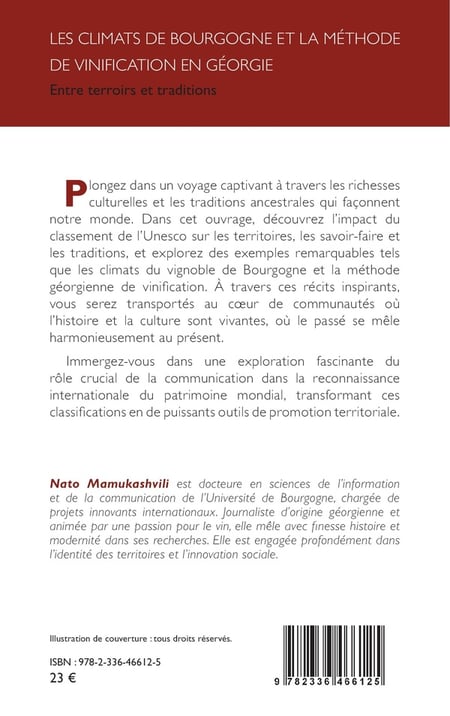 LES CLIMATS DE BOURGOGNE ET LA MÉTHODE DE VINIFICATION EN GÉORGIE

Entre terroirs et traditions

Plongez dans un voyage captivant à travers les richesses culturelles et les traditions ancestrales qui façonnent notre monde. Dans cet ouvrage, découvrez l'impact du classement de l'Unesco sur les territoires, les savoir-faire et les traditions, et explorez des exemples remarquables tels que les climats du vignoble de Bourgogne et la méthode géorgienne de vinification. À travers ces récits inspirants, vous serez transportés au cœur de communautés où l'histoire et la culture sont vivantes, où le passé se mêle harmonieusement au présent.

Immergez-vous dans une exploration fascinante du rôle crucial de la communication dans la reconnaissance internationale du patrimoine mondial, transformant ces classifications en de puissants outils de promotion territoriale.

Nato Mamukashvili est docteure en sciences de l'information et de la communication de l'Université de Bourgogne, chargée de projets innovants internationaux. Journaliste d'origine géorgienne et animée par une passion pour le vin, elle mêle avec finesse histoire et modernité dans ses recherches. Elle est engagée profondément dans l'identité des territoires et l'innovation sociale.

Illustration de couverture : tous droits réservés.

ISBN : 978-2-336-46612-5
23 €

9 782336 466125